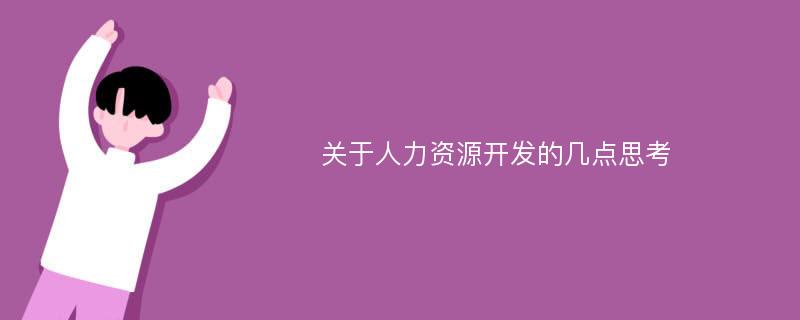 关于人力资源开发的几点思考